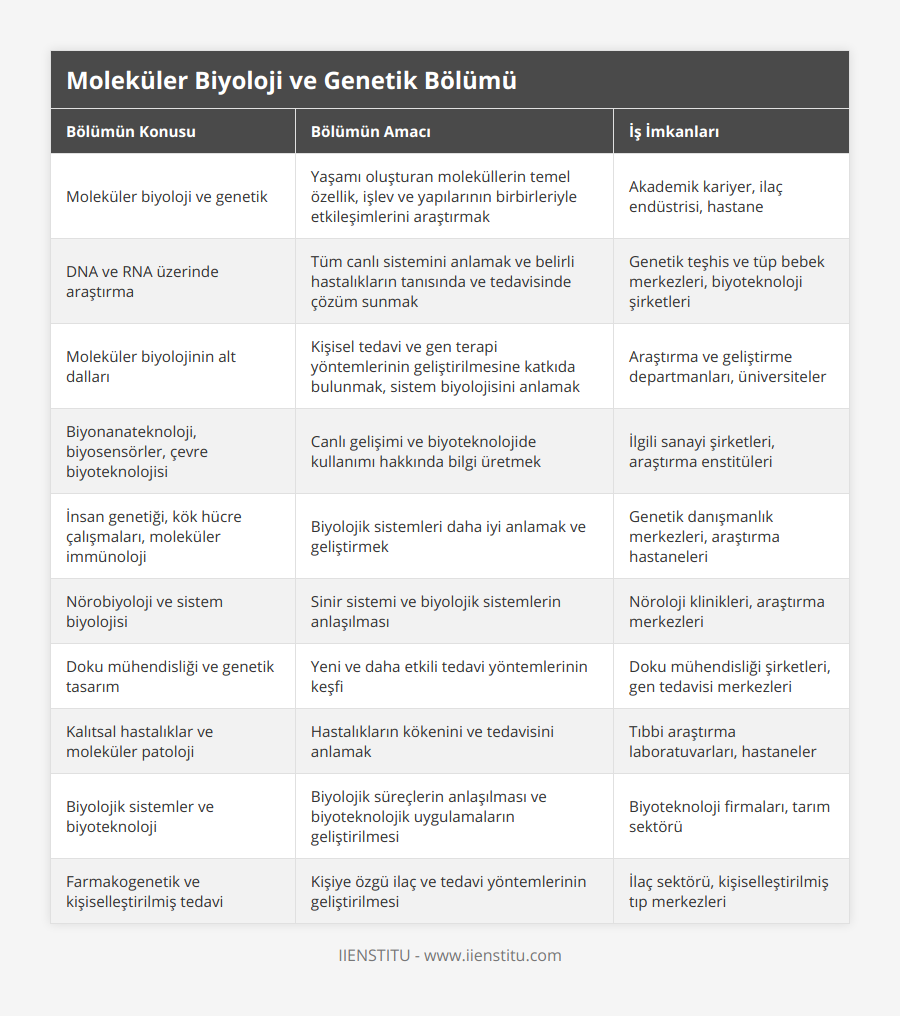 Moleküler Biyoloji ve Genetik Bölümü

| Bölümün Konusu | Bölümün Amacı | İş İmkanları |
|---|---|---|
| Moleküler biyoloji ve genetik | Yaşamı oluşturan moleküllerin temel özellik, işlev ve yapılarının birbirleriyle etkileşimlerini araştırmak | Akademik kariyer, ilaç endüstrisi, hastane |
| DNA ve RNA üzerinde araştırma | Tüm canlı sistemini anlamak ve belirli hastalıkların tanısında ve tedavisinde çözüm sunmak | Genetik teşhis ve tüp bebek merkezleri, biyoteknoloji şirketleri |
| Moleküler biyolojinin alt dalları | Kişisel tedavi ve gen terapi yöntemlerinin geliştirilmesine katkıda bulunmak, sistem biyolojisini anlamak | Araştırma ve geliştirme departmanları, üniversiteler |
| Biyonanateknoloji, biyosensörler, çevre biyoteknolojisi | Canlı gelişimi ve biyoteknolojide kullanımı hakkında bilgi üretmek | İlgili sanayi şirketleri, araştırma enstitüleri |
| İnsan genetiği, kök hücre çalışmaları, moleküler immünoloji | Biyolojik sistemleri daha iyi anlamak ve geliştirmek | Genetik danışmanlık merkezleri, araştırma hastaneleri |
| Nörobiyoloji ve sistem biyolojisi | Sinir sistemi ve biyolojik sistemlerin anlaşılması | Nöroloji klinikleri, araştırma merkezleri |
| Doku mühendisliği ve genetik tasarım | Yeni ve daha etkili tedavi yöntemlerinin keşfi | Doku mühendisliği şirketleri, gen tedavisi merkezleri |
| Kalıtsal hastalıklar ve moleküler patoloji | Hastalıkların kökenini ve tedavisini anlamak | Tıbbi araştırma laboratuvarları, hastaneler |
| Biyolojik sistemler ve biyoteknoloji | Biyolojik süreçlerin anlaşılması ve biyoteknolojik uygulamaların geliştirilmesi | Biyoteknoloji firmaları, tarım sektörü |
| Farmakogenetik ve kişiselleştirilmiş tedavi | Kişiye özgü ilaç ve tedavi yöntemlerinin geliştirilmesi | İlaç sektörü, kişiselleştirilmiş tıp merkezleri |

IIENSTITU - www.iienstitu.com